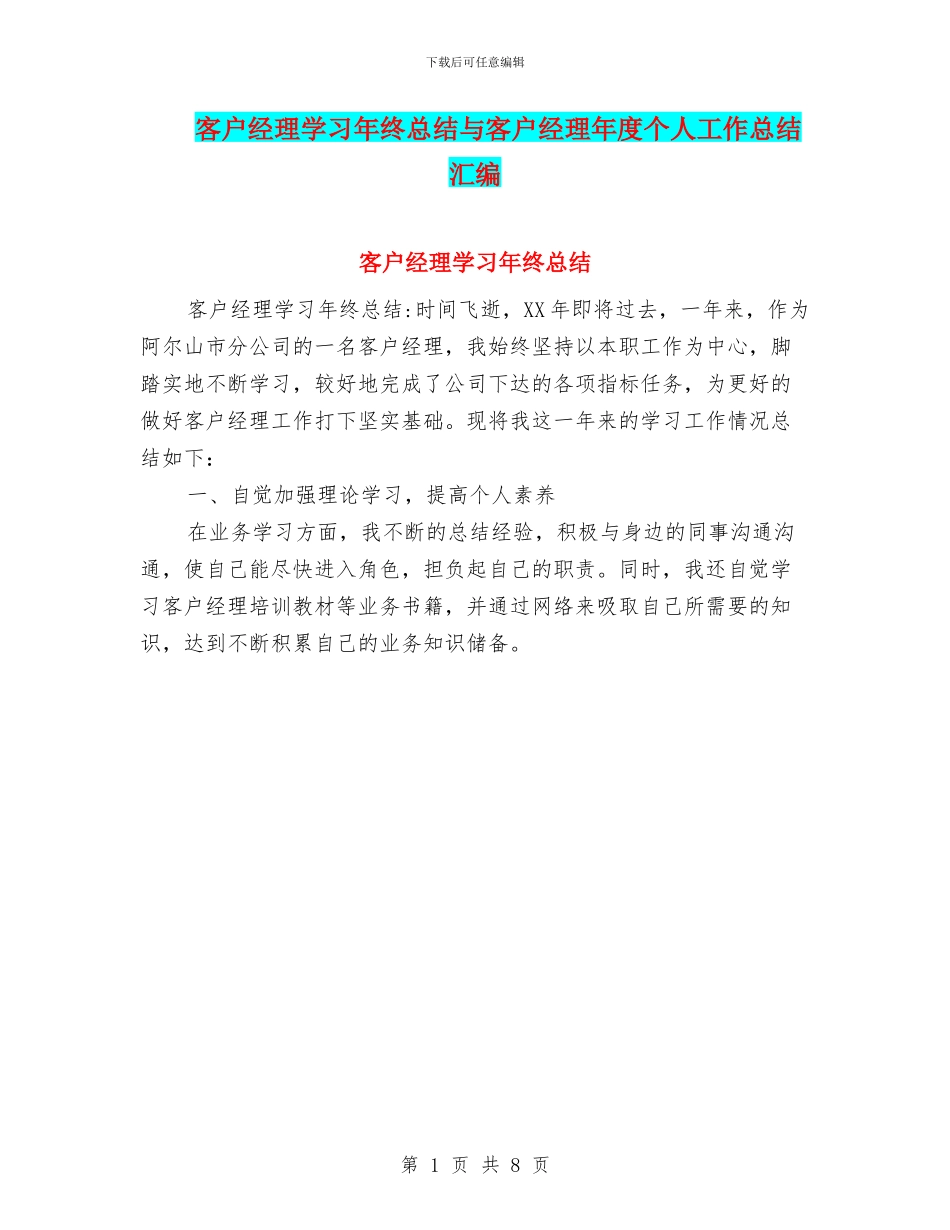 下载后可任意编辑

客户经理学习年终总结与客户经理年度个人工作总结汇编

客户经理学习年终总结

客户经理学习年终总结:时间飞逝，XX年即将过去，一年来，作为阿尔山市分公司的一名客户经理，我始终坚持以本职工作为中心，脚踏实地不断学习，较好地完成了公司下达的各项指标任务，为更好的做好客户经理工作打下坚实基础。现将我这一年来的学习工作情况总结如下：

一、自觉加强理论学习，提高个人素养

在业务学习方面，我不断的总结经验，积极与身边的同事沟通沟通，使自己能尽快进入角色，担负起自己的职责。同时，我还自觉学习客户经理培训教材等业务书籍，并通过网络来吸取自己所需要的知识，达到不断积累自己的业务知识储备。

第 1 页 共 8 页